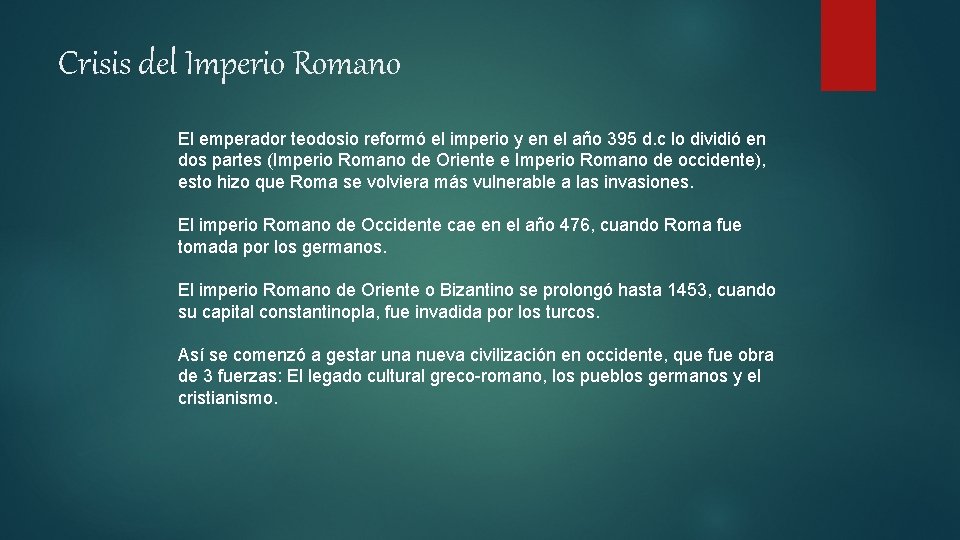 Crisis del Imperio Romano

El emperador teodosio reformó el imperio y en el año 395 d.c lo dividió en dos partes (Imperio Romano de Oriente e Imperio Romano de occidente), esto hizo que Roma se volviera más vulnerable a las invasiones.

El imperio Romano de Occidente cae en el año 476, cuando Roma fue tomada por los germanos.

El imperio Romano de Oriente o Bizantino se prolongó hasta 1453, cuando su capital constantinopla, fue invadida por los turcos.

Así se comenzó a gestar una nueva civilización en occidente, que fue obra de 3 fuerzas: El legado cultural greco-romano, los pueblos germanos y el cristianismo.